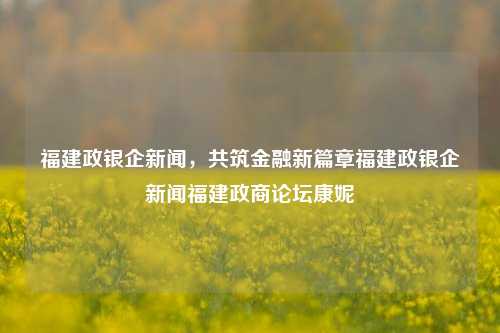 福建政银企新闻，共筑金融新篇章福建政银企新闻福建政商论坛康妮